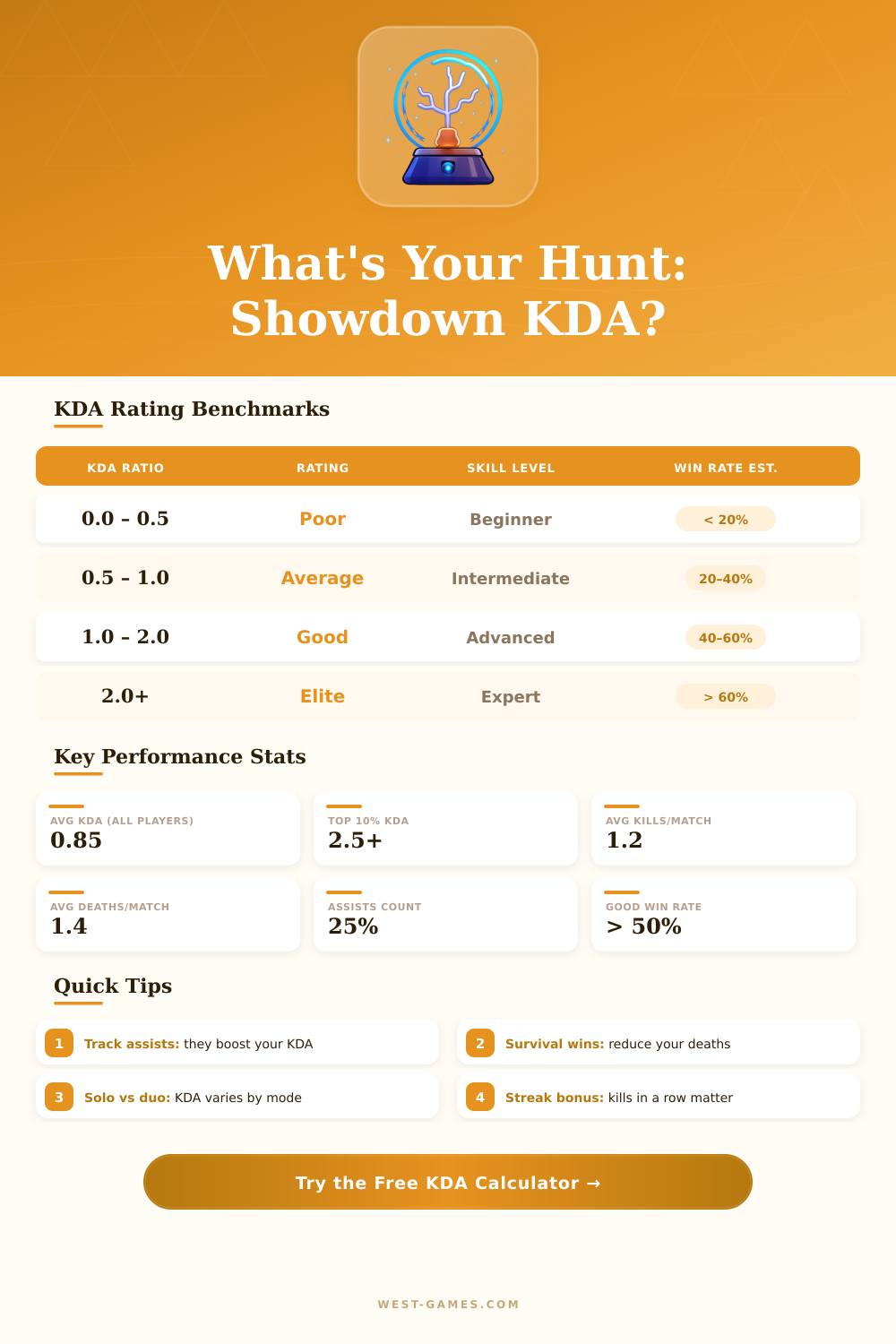 What's Your Hunt: Showdown KDA?

KDA Rating Benchmarks

| KDA RATIO | RATING | SKILL LEVEL | WIN RATE EST. |
|---|---|---|---|
| 0.0 – 0.5 | Poor | Beginner | < 20% |
| 0.5 – 1.0 | Average | Intermediate | 20–40% |
| 1.0 – 2.0 | Good | Advanced | 40–60% |
| 2.0+ | Elite | Expert | > 60% |

Key Performance Stats

AVG KDA (ALL PLAYERS)
0.85

TOP 10% KDA
2.5+

AVG KILLS/MATCH
1.2

AVG DEATHS/MATCH
1.4

ASSISTS COUNT
25%

GOOD WIN RATE
> 50%

Quick Tips

1 Track assists: they boost your KDA

2 Survival wins: reduce your deaths

3 Solo vs duo: KDA varies by mode

4 Streak bonus: kills in a row matter

Try the Free KDA Calculator →

WEST-GAMES.COM